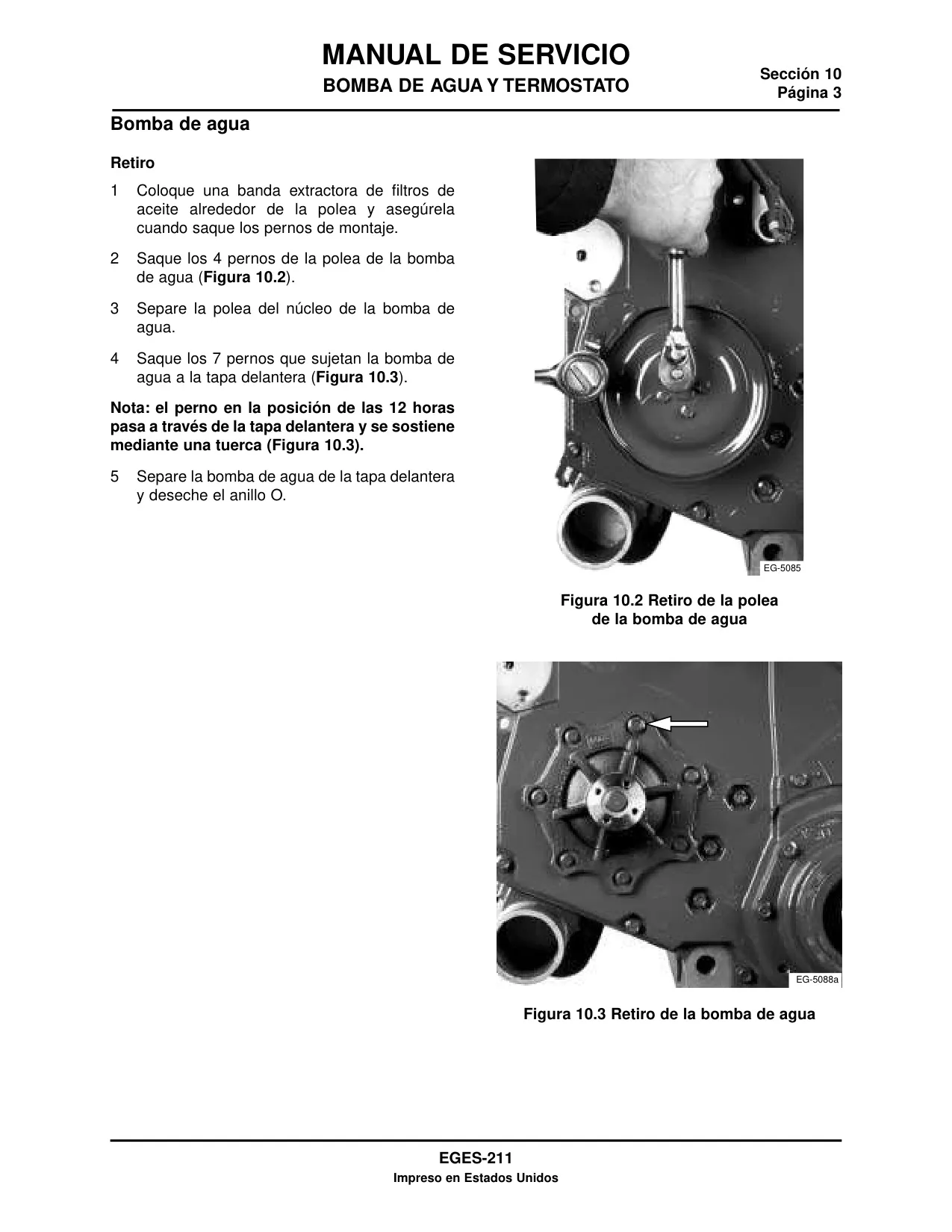 MANUAL DE SERVICIO
BOMBA DE AGUA Y TERMOSTATO

Sección 10
Página 3

Bomba de agua

Retiro

1 Coloque una banda extractora de filtros de aceite alrededor de la polea y asegúrela cuando saque los pernos de montaje.

2 Saque los 4 pernos de la polea de la bomba de agua (Figura 10.2).

3 Separe la polea del núcleo de la bomba de agua.

4 Saque los 7 pernos que sujetan la bomba de agua a la tapa delantera (Figura 10.3).

Nota: el perno en la posición de las 12 horas pasa a través de la tapa delantera y se sostiene mediante una tuerca (Figura 10.3).

5 Separe la bomba de agua de la tapa delantera y deseche el anillo O.

EG-5085

Figura 10.2 Retiro de la polea de la bomba de agua

EG-5088a

Figura 10.3 Retiro de la bomba de agua

EGES-211
Impreso en Estados Unidos